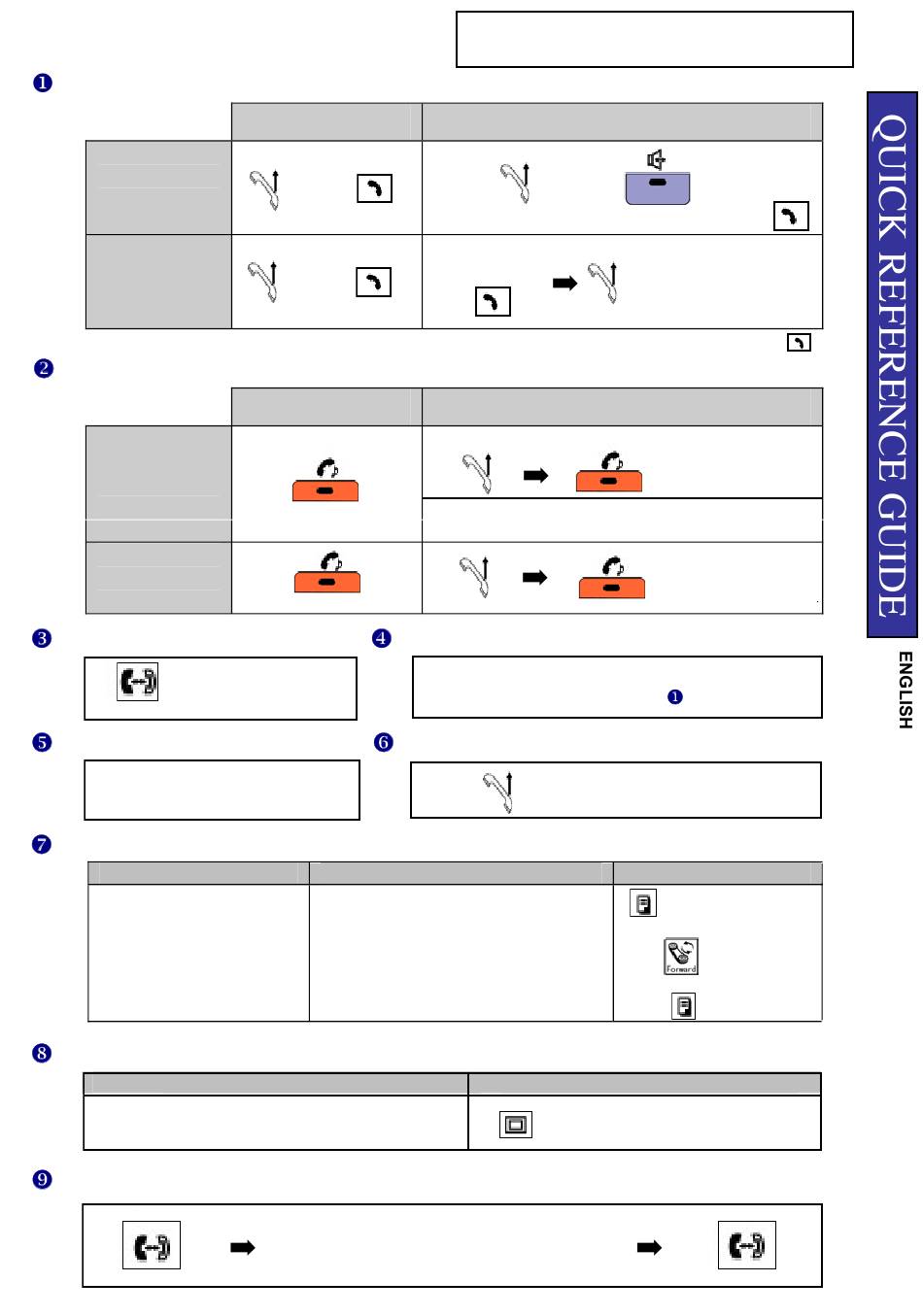 ❶

❷

❸

❹

❶

❺

❻

❼

Forward

❽

❾

QUICK REFERENCE GUIDE

ENGLISH